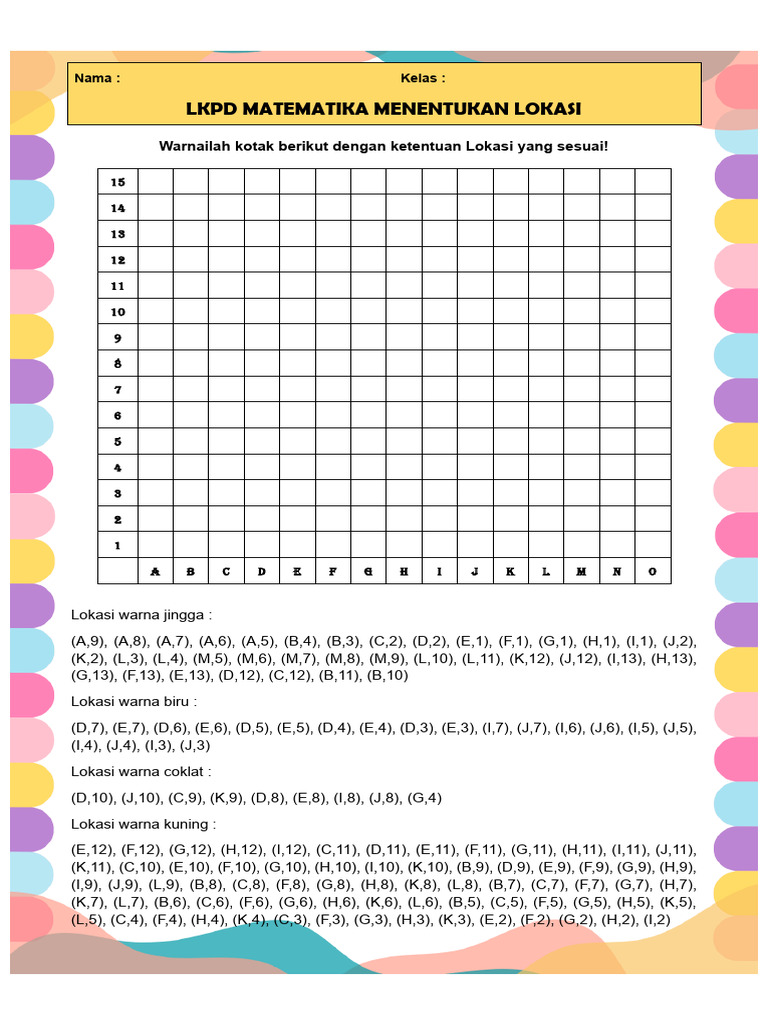 Nama :
Kelas :

LKPD MATEMATIKA MENENTUKAN LOKASI

Warnailah kotak berikut dengan ketentuan Lokasi yang sesuai!

| 15 | | | | | | | | | | | | | | | |
|---|---|---|---|---|---|---|---|---|---|---|---|---|---|---|---|
| 14 | | | | | | | | | | | | | | | |
| 13 | | | | | | | | | | | | | | | |
| 12 | | | | | | | | | | | | | | | |
| 11 | | | | | | | | | | | | | | | |
| 10 | | | | | | | | | | | | | | | |
| 9 | | | | | | | | | | | | | | | |
| 8 | | | | | | | | | | | | | | | |
| 7 | | | | | | | | | | | | | | | |
| 6 | | | | | | | | | | | | | | | |
| 5 | | | | | | | | | | | | | | | |
| 4 | | | | | | | | | | | | | | | |
| 3 | | | | | | | | | | | | | | | |
| 2 | | | | | | | | | | | | | | | |
| 1 | | | | | | | | | | | | | | | |
| | A | B | C | D | E | F | G | H | I | J | K | L | M | N | O |

Lokasi warna jingga :

(A,9), (A,8), (A,7), (A,6), (A,5), (B,4), (B,3), (C,2), (D,2), (E,1), (F,1), (G,1), (H,1), (I,1), (J,2), (K,2), (L,3), (L,4), (M,5), (M,6), (M,7), (M,8), (M,9), (L,10), (L,11), (K,12), (J,12), (I,13), (H,13), (G,13), (F,13), (E,13), (D,12), (C,12), (B,11), (B,10)

Lokasi warna biru :

(D,7), (E,7), (D,6), (E,6), (D,5), (E,5), (D,4), (E,4), (D,3), (E,3), (I,7), (J,7), (I,6), (J,6), (I,5), (J,5), (I,4), (J,4), (I,3), (J,3)

Lokasi warna coklat :

(D,10), (J,10), (C,9), (K,9), (D,8), (E,8), (I,8), (J,8), (G,4)

Lokasi warna kuning :

(E,12), (F,12), (G,12), (H,12), (I,12), (C,11), (D,11), (E,11), (F,11), (G,11), (H,11), (I,11), (J,11), (K,11), (C,10), (E,10), (F,10), (G,10), (H,10), (I,10), (K,10), (B,9), (D,9), (E,9), (F,9), (G,9), (H,9), (I,9), (J,9), (L,9), (B,8), (C,8), (F,8), (G,8), (H,8), (K,8), (L,8), (B,7), (C,7), (F,7), (G,7), (H,7), (K,7), (L,7), (B,6), (C,6), (F,6), (G,6), (H,6), (K,6), (L,6), (B,5), (C,5), (F,5), (G,5), (H,5), (K,5), (L,5), (C,4), (F,4), (H,4), (K,4), (C,3), (F,3), (G,3), (H,3), (K,3), (E,2), (F,2), (G,2), (H,2), (I,2)